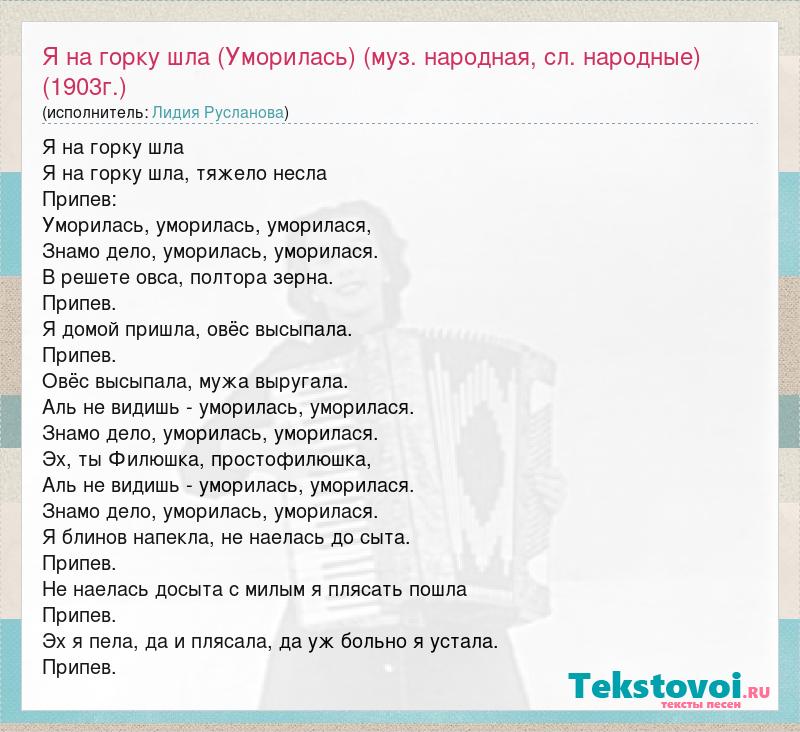 Я на горку шла (Уморилась) (муз. народная, сл. народные) (1903г.)
(исполнитель: Лидия Русланова)

Я на горку шла
Я на горку шла, тяжело несла
Припев:
Уморилась, уморилась, уморилася,
Знамо дело, уморилась, уморилася.
В решете овса, полтора зерна.
Припев.
Я домой пришла, овёс высыпала.
Припев.
Овёс высыпала, мужа выругала.
Аль не видишь - уморилась, уморилася.
Знамо дело, уморилась, уморилася.
Эх, ты Филюшка, простофилюшка,
Аль не видишь - уморилась, уморилася.
Знамо дело, уморилась, уморилася.
Я блинов напекла, не наелась до сыта.
Припев.
Не наелась досыта с милым я плясать пошла
Припев.
Эх я пела, да и плясала, да уж больно я устала.
Припев.

Tekstovoi.RU
тексты песен